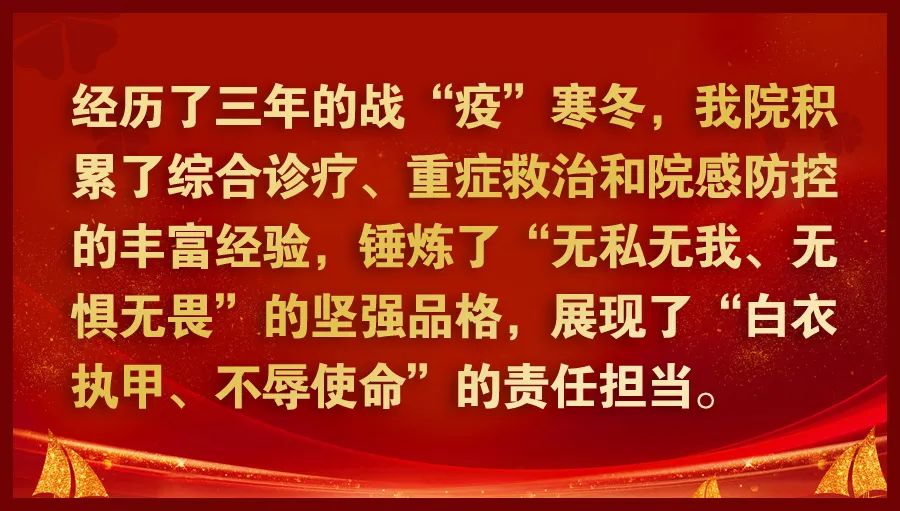 经历了三年的战“疫”寒冬，我院积累了综合诊疗、重症救治和院感防控的丰富经验，锤炼了“无私无我、无惧无畏”的坚强品格，展现了“白衣执甲、不辱使命”的责任担当。